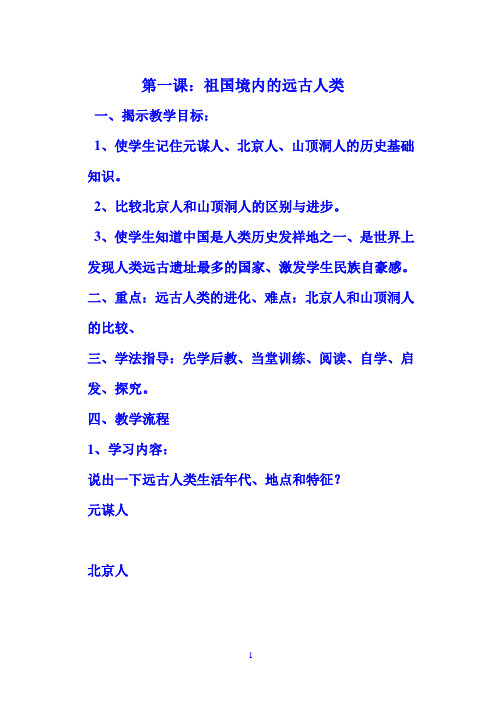 第一课：祖国境内的远古人类

一、揭示教学目标：

1、使学生记住元谋人、北京人、山顶洞人的历史基础知识。

2、比较北京人和山顶洞人的区别与进步。

3、使学生知道中国是人类历史发祥地之一、是世界上发现人类远古遗址最多的国家、激发学生民族自豪感。

二、重点：远古人类的进化、难点：北京人和山顶洞人的比较、

三、学法指导：先学后教、当堂训练、阅读、自学、启发、探究。

四、教学流程

1、学习内容：

说出一下远古人类生活年代、地点和特征？

元谋人

北京人

1